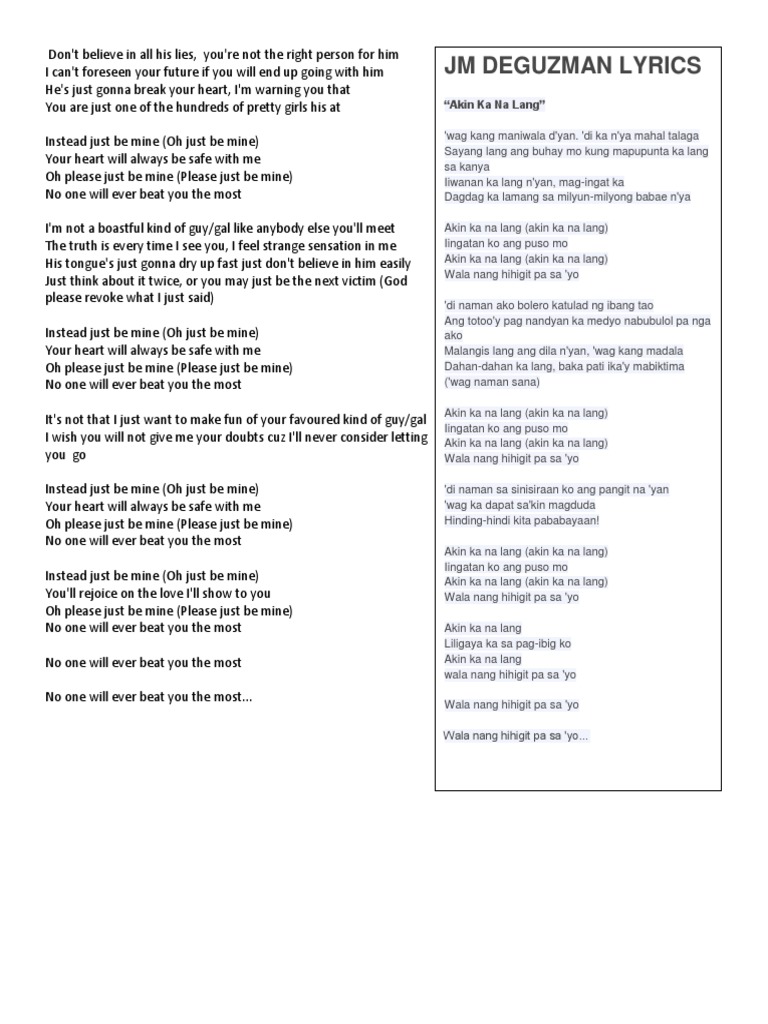 Don't believe in all his lies, you're not the right person for him
I can't foreseen your future if you will end up going with him
He's just gonna break your heart, I'm warning you that
You are just one of the hundreds of pretty girls his at

Instead just be mine (Oh just be mine)
Your heart will always be safe with me
Oh please just be mine (Please just be mine)
No one will ever beat you the most

I'm not a boastful kind of guy/gal like anybody else you'll meet
The truth is every time I see you, I feel strange sensation in me
His tongue's just gonna dry up fast just don't believe in him easily
Just think about it twice, or you may just be the next victim (God please revoke what I just said)

Instead just be mine (Oh just be mine)
Your heart will always be safe with me
Oh please just be mine (Please just be mine)
No one will ever beat you the most

It's not that I just want to make fun of your favoured kind of guy/gal
I wish you will not give me your doubts cuz I'll never consider letting you go

Instead just be mine (Oh just be mine)
Your heart will always be safe with me
Oh please just be mine (Please just be mine)
No one will ever beat you the most

Instead just be mine (Oh just be mine)
You'll rejoice on the love I'll show to you
Oh please just be mine (Please just be mine)
No one will ever beat you the most

No one will ever beat you the most

No one will ever beat you the most...

JM DEGUZMAN LYRICS

"Akin Ka Na Lang"

'wag kang maniwala d'yan. 'di ka n'ya mahal talaga
Sayang lang ang buhay mo kung mapupunta ka lang sa kanya
Iiwanan ka lang n'yan, mag-ingat ka
Dagdag ka lamang sa milyun-milyong babae n'ya

Akin ka na lang (akin ka na lang)
Iingatan ko ang puso mo
Akin ka na lang (akin ka na lang)
Wala nang hihigit pa sa 'yo

'di naman ako bolero katulad ng ibang tao
Ang totoo'y pag nandyan ka medyo nabubulol pa nga ako
Malangis lang ang dila n'yan, 'wag kang madala
Dahan-dahan ka lang, baka pati ika'y mabiktima ('wag naman sana)

Akin ka na lang (akin ka na lang)
Iingatan ko ang puso mo
Akin ka na lang (akin ka na lang)
Wala nang hihigit pa sa 'yo

'di naman sa sinisiraan ko ang pangit na 'yan
'wag ka dapat sa'kin magduda
Hinding-hindi kita pababayaan!

Akin ka na lang (akin ka na lang)
Iingatan ko ang puso mo
Akin ka na lang (akin ka na lang)
Wala nang hihigit pa sa 'yo

Akin ka na lang
Liligaya ka sa pag-ibig ko
Akin ka na lang
wala nang hihigit pa sa 'yo

Wala nang hihigit pa sa 'yo

Wala nang hihigit pa sa 'yo...